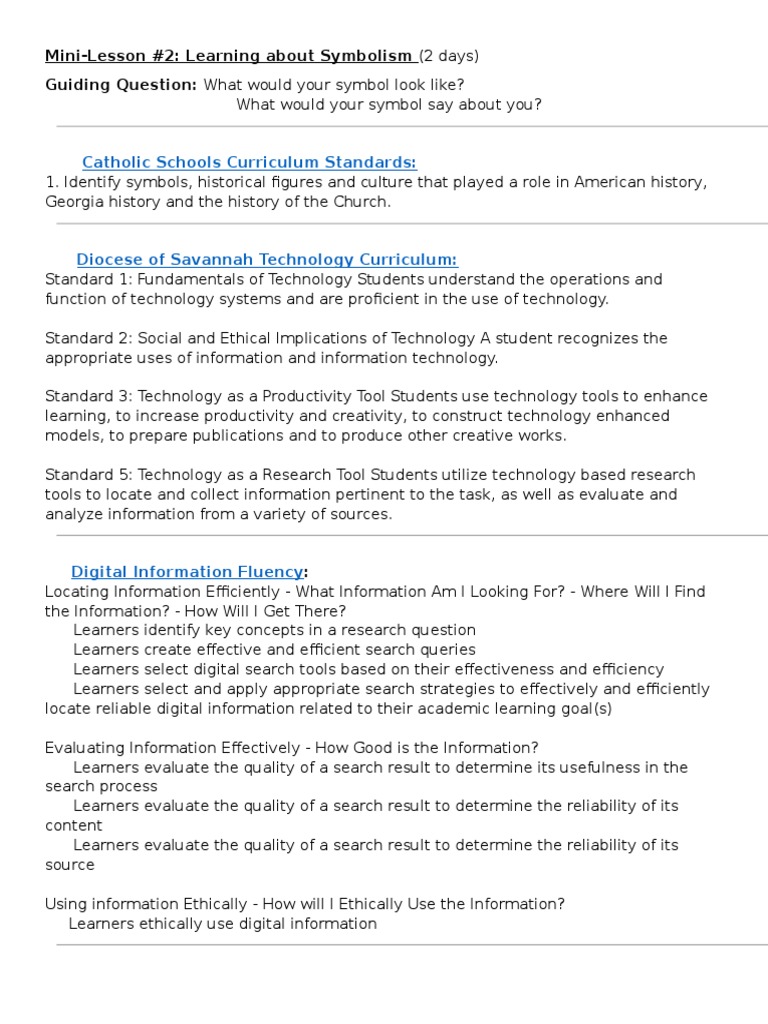 Mini-Lesson #2: Learning about Symbolism (2 days)

Guiding Question: What would your symbol look like?
What would your symbol say about you?

Catholic Schools Curriculum Standards:
1. Identify symbols, historical figures and culture that played a role in American history, Georgia history and the history of the Church.

Diocese of Savannah Technology Curriculum:
Standard 1: Fundamentals of Technology Students understand the operations and function of technology systems and are proficient in the use of technology.

Standard 2: Social and Ethical Implications of Technology A student recognizes the appropriate uses of information and information technology.

Standard 3: Technology as a Productivity Tool Students use technology tools to enhance learning, to increase productivity and creativity, to construct technology enhanced models, to prepare publications and to produce other creative works.

Standard 5: Technology as a Research Tool Students utilize technology based research tools to locate and collect information pertinent to the task, as well as evaluate and analyze information from a variety of sources.

Digital Information Fluency:
Locating Information Efficiently - What Information Am I Looking For? - Where Will I Find the Information? - How Will I Get There?
Learners identify key concepts in a research question
Learners create effective and efficient search queries
Learners select digital search tools based on their effectiveness and efficiency
Learners select and apply appropriate search strategies to effectively and efficiently locate reliable digital information related to their academic learning goal(s)

Evaluating Information Effectively - How Good is the Information?
Learners evaluate the quality of a search result to determine its usefulness in the search process
Learners evaluate the quality of a search result to determine the reliability of its content
Learners evaluate the quality of a search result to determine the reliability of its source

Using information Ethically - How will I Ethically Use the Information?
Learners ethically use digital information